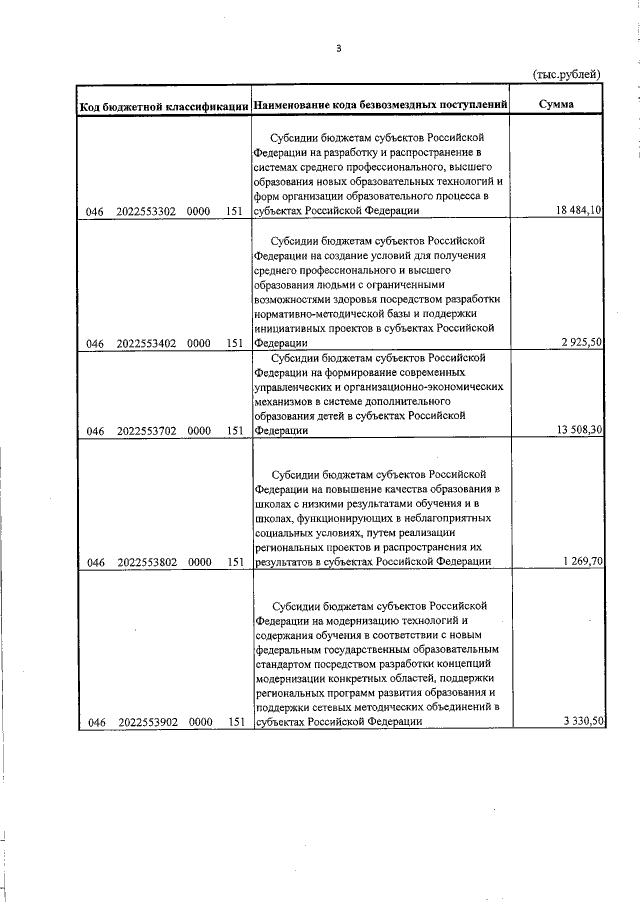 3

(тыс.рублей)

| Код бюджетной классификации | Наименование кода безвозмездных поступлений | Сумма |
|---|---|---|
| 046 2022553302 0000 151 | Субсидии бюджетам субъектов Российской Федерации на разработку и распространение в системах среднего профессионального, высшего образования новых образовательных технологий и форм организации образовательного процесса в субъектах Российской Федерации | 18 484,10 |
| 046 2022553402 0000 151 | Субсидии бюджетам субъектов Российской Федерации на создание условий для получения среднего профессионального и высшего образования людьми с ограниченными возможностями здоровья посредством разработки нормативно-методической базы и поддержки инициативных проектов в субъектах Российской Федерации | 2 925,50 |
| 046 2022553702 0000 151 | Субсидии бюджетам субъектов Российской Федерации на формирование современных управленческих и организационно-экономических механизмов в системе дополнительного образования детей в субъектах Российской Федерации | 13 508,30 |
| 046 2022553802 0000 151 | Субсидии бюджетам субъектов Российской Федерации на повышение качества образования в школах с низкими результатами обучения и в школах, функционирующих в неблагоприятных социальных условиях, путем реализации региональных проектов и распространения их результатов в субъектах Российской Федерации | 1 269,70 |
| 046 2022553902 0000 151 | Субсидии бюджетам субъектов Российской Федерации на модернизацию технологий и содержания обучения в соответствии с новым федеральным государственным образовательным стандартом посредством разработки концепций модернизации конкретных областей, поддержки региональных программ развития образования и поддержки сетевых методических объединений в субъектах Российской Федерации | 3 330,50 |